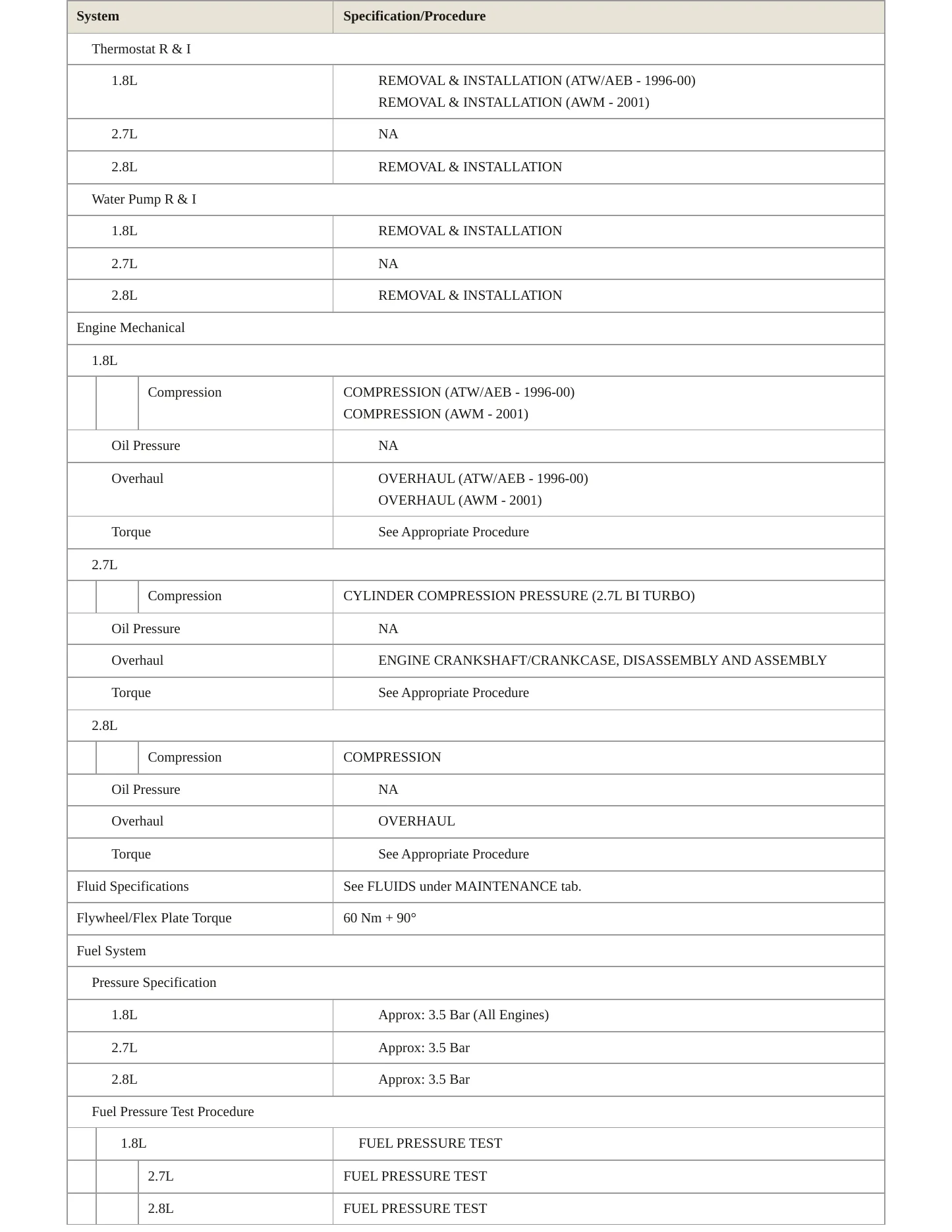 | System | Specification/Procedure |
|---|---|
| Thermostat R & I | |
| 1.8L | REMOVAL & INSTALLATION (ATW/AEB - 1996-00) REMOVAL & INSTALLATION (AWM - 2001) |
| 2.7L | NA |
| 2.8L | REMOVAL & INSTALLATION |
| Water Pump R & I | |
| 1.8L | REMOVAL & INSTALLATION |
| 2.7L | NA |
| 2.8L | REMOVAL & INSTALLATION |
| Engine Mechanical | |
| 1.8L | |
| Compression | COMPRESSION (ATW/AEB - 1996-00) COMPRESSION (AWM - 2001) |
| Oil Pressure | NA |
| Overhaul | OVERHAUL (ATW/AEB - 1996-00) OVERHAUL (AWM - 2001) |
| Torque | See Appropriate Procedure |
| 2.7L | |
| Compression | CYLINDER COMPRESSION PRESSURE (2.7L BI TURBO) |
| Oil Pressure | NA |
| Overhaul | ENGINE CRANKSHAFT/CRANKCASE, DISASSEMBLY AND ASSEMBLY |
| Torque | See Appropriate Procedure |
| 2.8L | |
| Compression | COMPRESSION |
| Oil Pressure | NA |
| Overhaul | OVERHAUL |
| Torque | See Appropriate Procedure |
| Fluid Specifications | See FLUIDS under MAINTENANCE tab. |
| Flywheel/Flex Plate Torque | 60 Nm + 90° |
| Fuel System | |
| Pressure Specification | |
| 1.8L | Approx: 3.5 Bar (All Engines) |
| 2.7L | Approx: 3.5 Bar |
| 2.8L | Approx: 3.5 Bar |
| Fuel Pressure Test Procedure | |
| 1.8L | FUEL PRESSURE TEST |
| 2.7L | FUEL PRESSURE TEST |
| 2.8L | FUEL PRESSURE TEST |